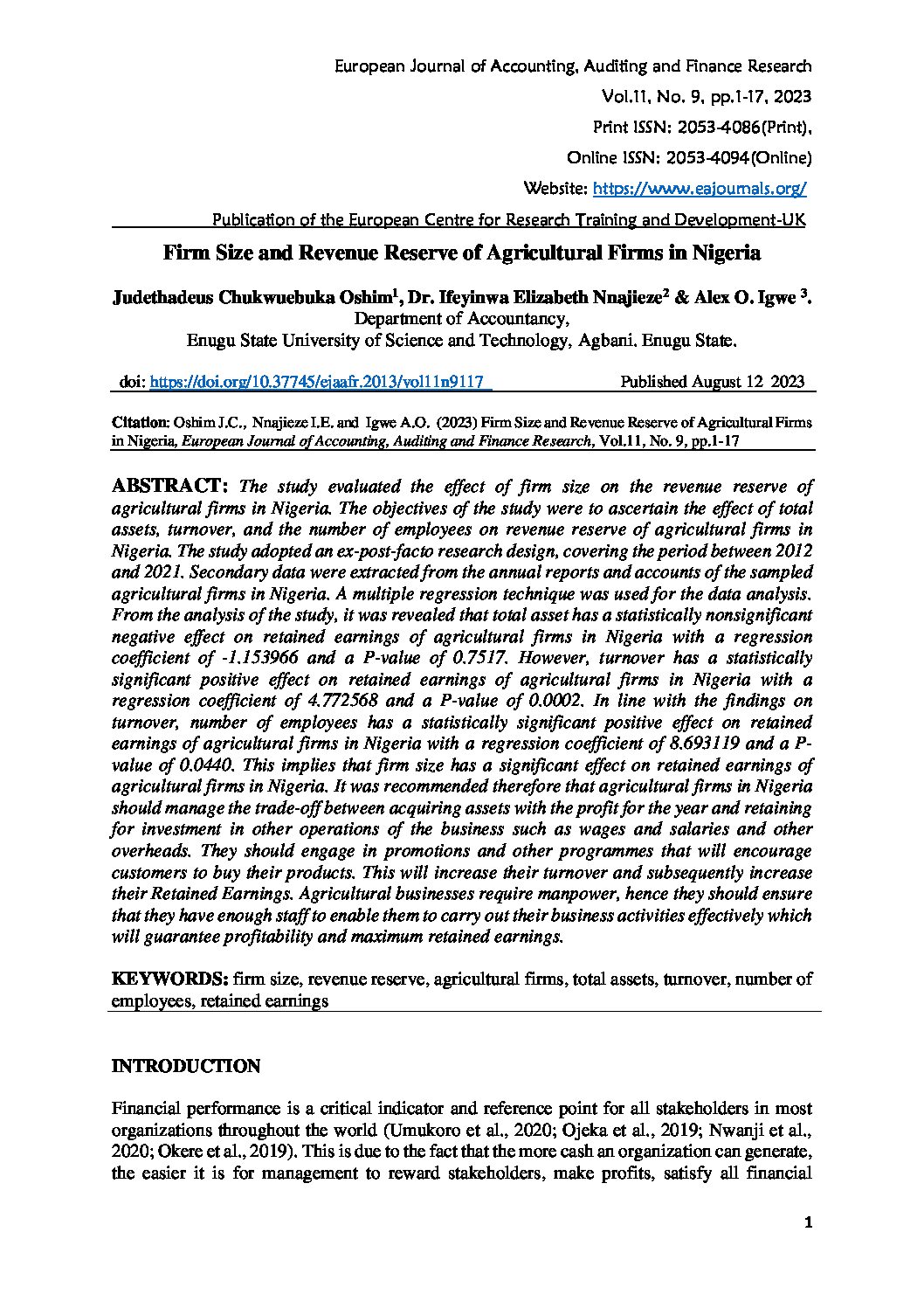 European Journal of Accounting, Auditing and Finance Research
Vol.11, No. 9, pp.1-17, 2023
Print ISSN: 2053-4086(Print),
Online ISSN: 2053-4094(Online)
Website: https://www.eajournals.org/
Publication of the European Centre for Research Training and Development-UK

Firm Size and Revenue Reserve of Agricultural Firms in Nigeria

Judethadeus Chukwuebuka Oshim$^1$, Dr. Ifeyinwa Elizabeth Nnajieze$^2$ & Alex O. Igwe $^3$.
Department of Accountancy,
Enugu State University of Science and Technology, Agbani, Enugu State.

doi: https://doi.org/10.37745/ejaafr.2013/vol11n9117 Published August 12 2023

Citation: Oshim J.C., Nnajieze I.E. and Igwe A.O. (2023) Firm Size and Revenue Reserve of Agricultural Firms in Nigeria, European Journal of Accounting, Auditing and Finance Research, Vol.11, No. 9, pp.1-17

ABSTRACT: The study evaluated the effect of firm size on the revenue reserve of agricultural firms in Nigeria. The objectives of the study were to ascertain the effect of total assets, turnover, and the number of employees on revenue reserve of agricultural firms in Nigeria. The study adopted an ex-post-facto research design, covering the period between 2012 and 2021. Secondary data were extracted from the annual reports and accounts of the sampled agricultural firms in Nigeria. A multiple regression technique was used for the data analysis. From the analysis of the study, it was revealed that total asset has a statistically nonsignificant negative effect on retained earnings of agricultural firms in Nigeria with a regression coefficient of -1.153966 and a P-value of 0.7517. However, turnover has a statistically significant positive effect on retained earnings of agricultural firms in Nigeria with a regression coefficient of 4.772568 and a P-value of 0.0002. In line with the findings on turnover, number of employees has a statistically significant positive effect on retained earnings of agricultural firms in Nigeria with a regression coefficient of 8.693119 and a P-value of 0.0440. This implies that firm size has a significant effect on retained earnings of agricultural firms in Nigeria. It was recommended therefore that agricultural firms in Nigeria should manage the trade-off between acquiring assets with the profit for the year and retaining for investment in other operations of the business such as wages and salaries and other overheads. They should engage in promotions and other programmes that will encourage customers to buy their products. This will increase their turnover and subsequently increase their Retained Earnings. Agricultural businesses require manpower, hence they should ensure that they have enough staff to enable them to carry out their business activities effectively which will guarantee profitability and maximum retained earnings.

KEYWORDS: firm size, revenue reserve, agricultural firms, total assets, turnover, number of employees, retained earnings

INTRODUCTION

Financial performance is a critical indicator and reference point for all stakeholders in most organizations throughout the world (Umukoro et al., 2020; Ojeka et al., 2019; Nwanji et al., 2020; Okere et al., 2019). This is due to the fact that the more cash an organization can generate, the easier it is for management to reward stakeholders, make profits, satisfy all financial

1